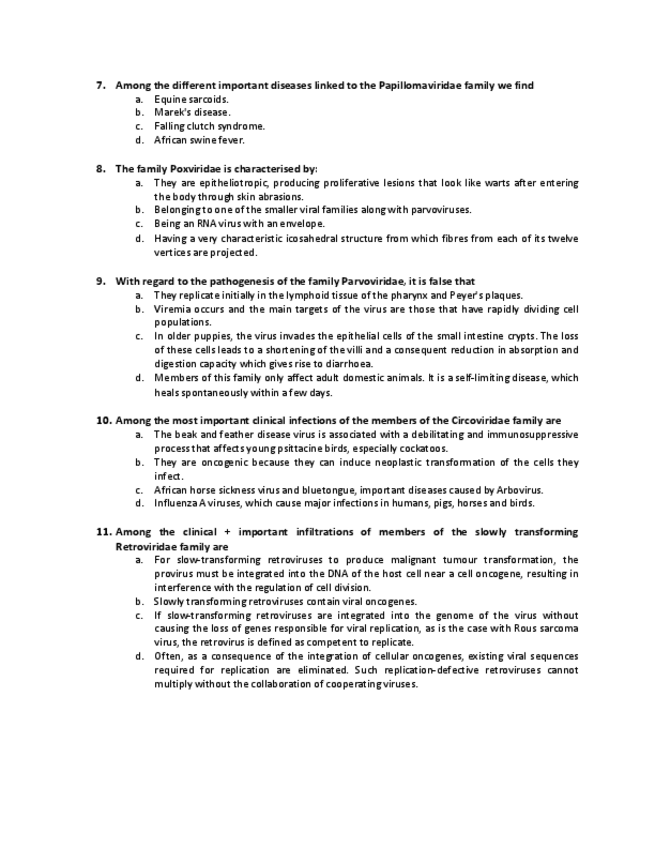 7. Among the different important diseases linked to the Papillomaviridae family we find
a. Equine sarcoids.
b. Marek's disease.
c. Falling clutch syndrome.
d. African swine fever.

8. The family Poxviridae is characterised by:
a. They are epitheliotropic, producing proliferative lesions that look like warts after entering the body through skin abrasions.
b. Belonging to one of the smaller viral families along with parvoviruses.
c. Being an RNA virus with an envelope.
d. Having a very characteristic icosahedral structure from which fibres from each of its twelve vertices are projected.

9. With regard to the pathogenesis of the family Parvoviridae, it is false that
a. They replicate initially in the lymphoid tissue of the pharynx and Peyer's plaques.
b. Viremia occurs and the main targets of the virus are those that have rapidly dividing cell populations.
c. In older puppies, the virus invades the epithelial cells of the small intestine crypts. The loss of these cells leads to a shortening of the villi and a consequent reduction in absorption and digestion capacity which gives rise to diarrhoea.
d. Members of this family only affect adult domestic animals. It is a self-limiting disease, which heals spontaneously within a few days.

10. Among the most important clinical infections of the members of the Circoviridae family are
a. The beak and feather disease virus is associated with a debilitating and immunosuppressive process that affects young psittacine birds, especially cockatoos.
b. They are oncogenic because they can induce neoplastic transformation of the cells they infect.
c. African horse sickness virus and bluetongue, important diseases caused by Arbovirus.
d. Influenza A viruses, which cause major infections in humans, pigs, horses and birds.

11. Among the clinical + important infiltrations of members of the slowly transforming Retroviridae family are
a. For slow-transforming retroviruses to produce malignant tumour transformation, the provirus must be integrated into the DNA of the host cell near a cell oncogene, resulting in interference with the regulation of cell division.
b. Slowly transforming retroviruses contain viral oncogenes.
c. If slow-transforming retroviruses are integrated into the genome of the virus without causing the loss of genes responsible for viral replication, as is the case with Rous sarcoma virus, the retrovirus is defined as competent to replicate.
d. Often, as a consequence of the integration of cellular oncogenes, existing viral sequences required for replication are eliminated. Such replication-defective retroviruses cannot multiply without the collaboration of cooperating viruses.